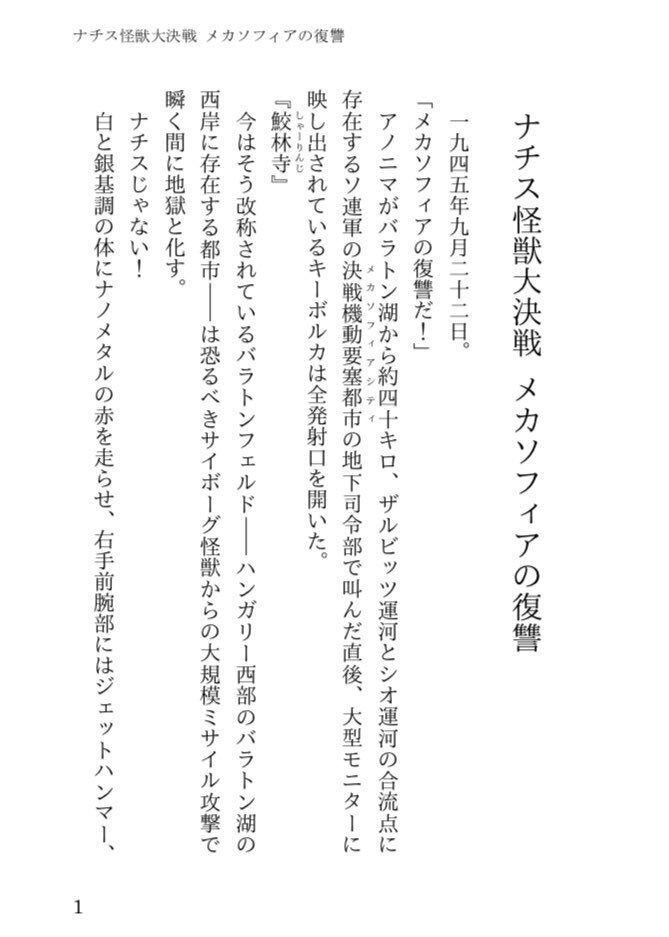 ナチス怪獣大決戦　メカソフィアの復讐

ナチス怪獣大決戦　メカソフィアの復讐

一九四五年九月二十二日。

「メカソフィアの復讐だ！」

アノニマがバラトン湖から約四十キロ、ザルビッツ運河とシオ運河の合流点に存在するソ連軍の決戦機動要塞都市（メカソフィアシティ）の地下司令部で叫んだ直後、大型モニターに映し出されているキーボルカは全発射口を開いた。

『鮫林寺（しゃーりんじ）』

今はそう改称されているバラトンフェルド――ハンガリー西部のバラトン湖の西岸に存在する都市――は恐るべきサイボーグ怪獣からの大規模ミサイル攻撃で瞬く間に地獄と化す。

ナチスじゃない！

白と銀基調の体にナノメタルの赤を走らせ、右手前腕部にはジェットハンマー、

1